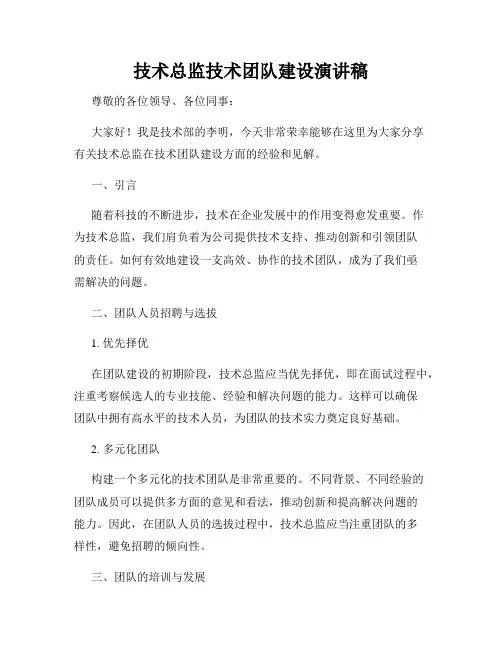 技术总监技术团队建设演讲稿

尊敬的各位领导、各位同事：

大家好！我是技术部的李明，今天非常荣幸能够在这里为大家分享有关技术总监在技术团队建设方面的经验和见解。

一、引言

随着科技的不断进步，技术在企业发展中的作用变得愈发重要。作为技术总监，我们肩负着为公司提供技术支持、推动创新和引领团队的责任。如何有效地建设一支高效、协作的技术团队，成为了我们亟需解决的问题。

二、团队人员招聘与选拔

1. 优先择优

在团队建设的初期阶段，技术总监应当优先择优，即在面试过程中，注重考察候选人的专业技能、经验和解决问题的能力。这样可以确保团队中拥有高水平的技术人员，为团队的技术实力奠定良好基础。

2. 多元化团队

构建一个多元化的技术团队是非常重要的。不同背景、不同经验的团队成员可以提供多方面的意见和看法，推动创新和提高解决问题的能力。因此，在团队人员的选拔过程中，技术总监应当注重团队的多样性，避免招聘的倾向性。

三、团队的培训与发展